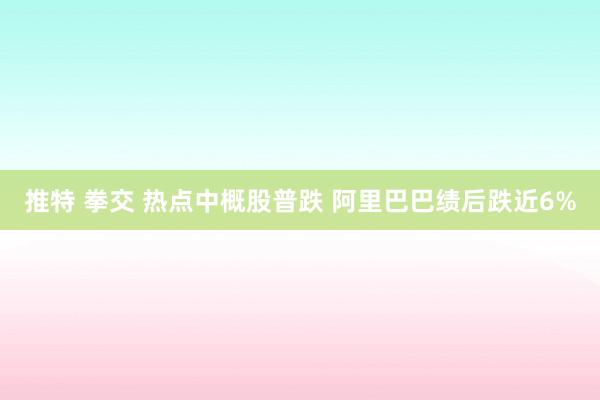 推特 拳交 热点中概股普跌 阿里巴巴绩后跌近6%